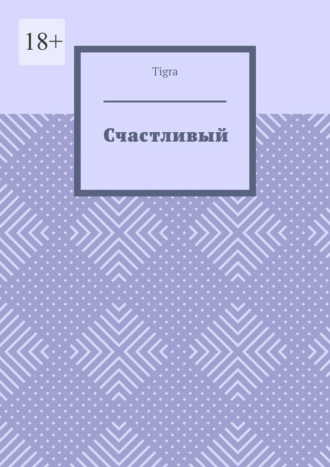 18+

Tigra

Счастливый